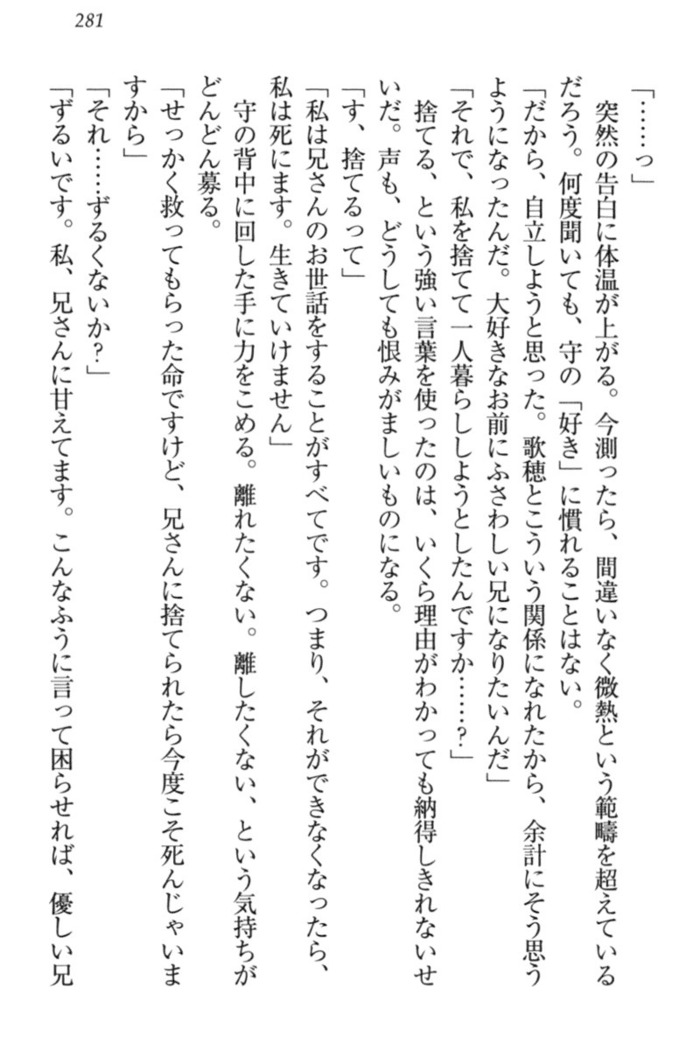 281

「……っ」

突然の告白に体温が上がる。今測ったら、間違いなく微熱という範疇を超えているだろう。何度聞いても、守の「好き」に慣れることはない。

「だから、自立しようと思った。歌穂とこういう関係になれたから、余計にそう思うようになったんだ。大好きなお前にふさわしい兄になりたいんだ」

「それで、私を捨てて一人暮らししようとしたんですか……？」

捨てる、という強い言葉を使ったのは、いくら理由がわかっても納得しきれないせいだ。声も、どうしても恨みがましいものになる。

「す、捨てるって」

「私は兄さんのお世話をすることがすべてです。つまり、それができなくなったら、私は死にます。生きていけません」

守の背中に回した手に力をこめる。離れたくない。離したくない、という気持ちがどんどん募る。

「せっかく救ってもらった命ですけど、兄さんに捨てられたら今度こそ死んじゃいますから」

「それ……ずるくないか？」

「ずるいです。私、兄さんに甘えてます。こんなふうに言って困らせれば、優しい兄